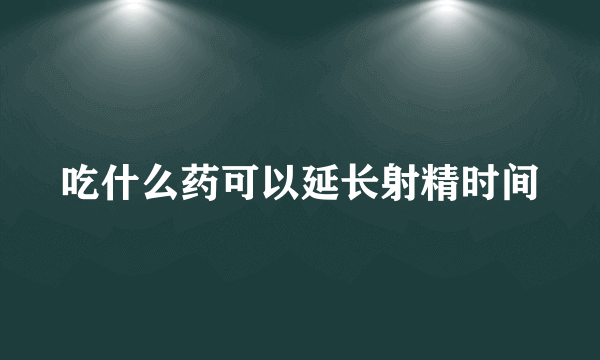 吃什么药可以延长射精时间